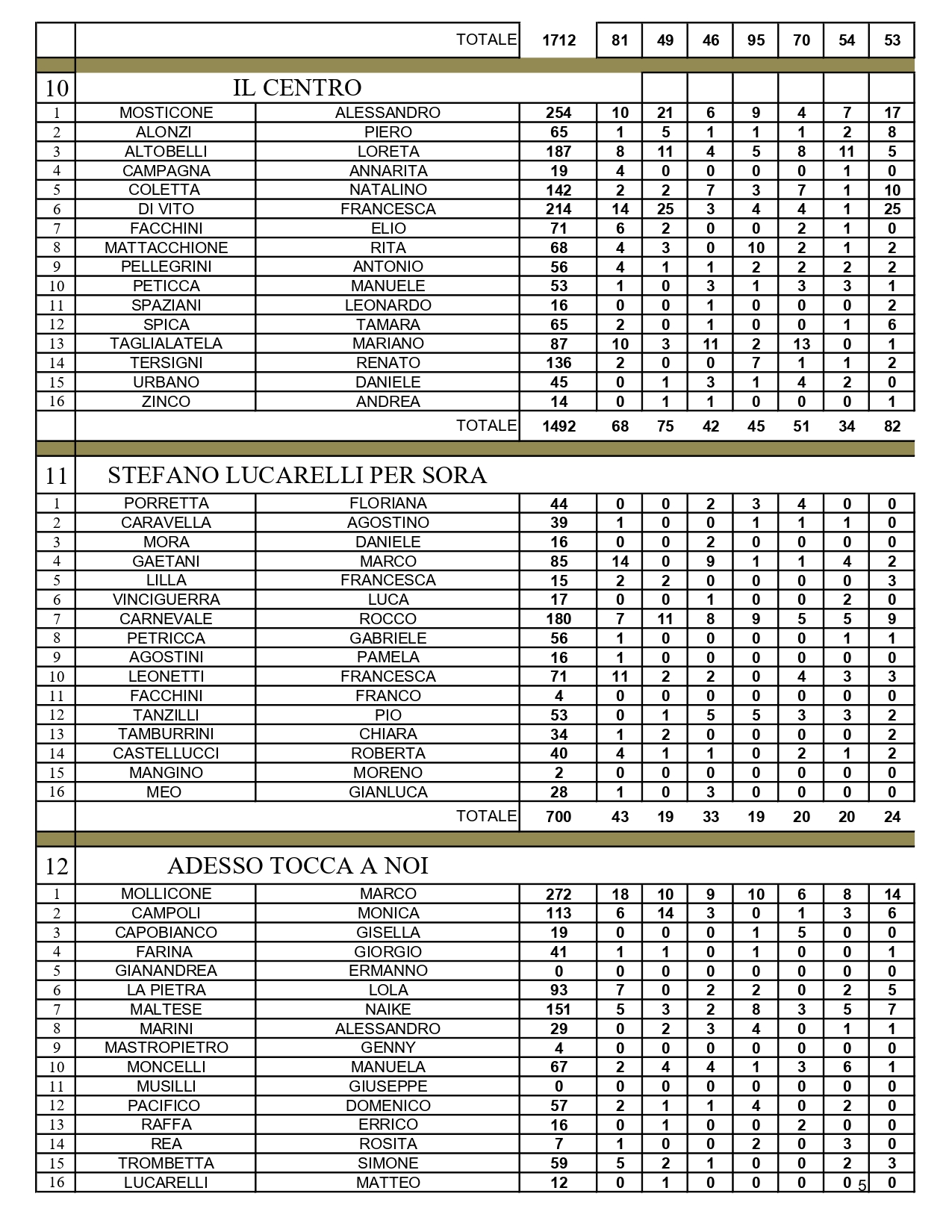 | | | TOTALE | 1712 | 81 | 49 | 46 | 95 | 70 | 54 | 53 |
|---|---|---|---|---|---|---|---|---|---|---|
| 10 | IL CENTRO | | | | | | | | | |
| 1 | MOSTICONE | ALESSANDRO | 254 | 10 | 21 | 6 | 9 | 4 | 7 | 17 |
| 2 | ALONZI | PIERO | 65 | 1 | 5 | 1 | 1 | 1 | 2 | 8 |
| 3 | ALTOBELLI | LORETA | 187 | 8 | 11 | 4 | 5 | 8 | 11 | 5 |
| 4 | CAMPAGNA | ANNARITA | 19 | 4 | 0 | 0 | 0 | 0 | 1 | 0 |
| 5 | COLETTA | NATALINO | 142 | 2 | 2 | 7 | 3 | 7 | 1 | 10 |
| 6 | DI VITO | FRANCESCA | 214 | 14 | 25 | 3 | 4 | 4 | 1 | 25 |
| 7 | FACCHINI | ELIO | 71 | 6 | 2 | 0 | 0 | 2 | 1 | 0 |
| 8 | MATTACCHIONE | RITA | 68 | 4 | 3 | 0 | 10 | 2 | 1 | 2 |
| 9 | PELLEGRINI | ANTONIO | 56 | 4 | 1 | 1 | 2 | 2 | 2 | 2 |
| 10 | PETICCA | MANUELE | 53 | 1 | 0 | 3 | 1 | 3 | 3 | 1 |
| 11 | SPAZIANI | LEONARDO | 16 | 0 | 0 | 1 | 0 | 0 | 0 | 2 |
| 12 | SPICA | TAMARA | 65 | 2 | 0 | 1 | 0 | 0 | 1 | 6 |
| 13 | TAGLIALATELA | MARIANO | 87 | 10 | 3 | 11 | 2 | 13 | 0 | 1 |
| 14 | TERSIGNI | RENATO | 136 | 2 | 0 | 0 | 7 | 1 | 1 | 2 |
| 15 | URBANO | DANIELE | 45 | 0 | 1 | 3 | 1 | 4 | 2 | 0 |
| 16 | ZINCO | ANDREA | 14 | 0 | 1 | 1 | 0 | 0 | 0 | 1 |
| | | TOTALE | 1492 | 68 | 75 | 42 | 45 | 51 | 34 | 82 |
| 11 | STEFANO LUCARELLI PER SORA | | | | | | | | | |
| 1 | PORRETTA | FLORIANA | 44 | 0 | 0 | 2 | 3 | 4 | 0 | 0 |
| 2 | CARAVELLA | AGOSTINO | 39 | 1 | 0 | 0 | 1 | 1 | 1 | 0 |
| 3 | MORA | DANIELE | 16 | 0 | 0 | 2 | 0 | 0 | 0 | 0 |
| 4 | GAETANI | MARCO | 85 | 14 | 0 | 9 | 1 | 1 | 4 | 2 |
| 5 | LILLA | FRANCESCA | 15 | 2 | 2 | 0 | 0 | 0 | 0 | 3 |
| 6 | VINCIGUERRA | LUCA | 17 | 0 | 0 | 1 | 0 | 0 | 2 | 0 |
| 7 | CARNEVALE | ROCCO | 180 | 7 | 11 | 8 | 9 | 5 | 5 | 9 |
| 8 | PETRICCA | GABRIELE | 56 | 1 | 0 | 0 | 0 | 0 | 1 | 1 |
| 9 | AGOSTINI | PAMELA | 16 | 1 | 0 | 0 | 0 | 0 | 0 | 0 |
| 10 | LEONETTI | FRANCESCA | 71 | 11 | 2 | 2 | 0 | 4 | 3 | 3 |
| 11 | FACCHINI | FRANCO | 4 | 0 | 0 | 0 | 0 | 0 | 0 | 0 |
| 12 | TANZILLI | PIO | 53 | 0 | 1 | 5 | 5 | 3 | 3 | 2 |
| 13 | TAMBURRINI | CHIARA | 34 | 1 | 2 | 0 | 0 | 0 | 0 | 2 |
| 14 | CASTELLUCCI | ROBERTA | 40 | 4 | 1 | 1 | 0 | 2 | 1 | 2 |
| 15 | MANGINO | MORENO | 2 | 0 | 0 | 0 | 0 | 0 | 0 | 0 |
| 16 | MEO | GIANLUCA | 28 | 1 | 0 | 3 | 0 | 0 | 0 | 0 |
| | | TOTALE | 700 | 43 | 19 | 33 | 19 | 20 | 20 | 24 |
| 12 | ADESSO TOCCA A NOI | | | | | | | | | |
| 1 | MOLLICONE | MARCO | 272 | 18 | 10 | 9 | 10 | 6 | 8 | 14 |
| 2 | CAMPOLI | MONICA | 113 | 6 | 14 | 3 | 0 | 1 | 3 | 6 |
| 3 | CAPOBIANCO | GISELLA | 19 | 0 | 0 | 0 | 1 | 5 | 0 | 0 |
| 4 | FARINA | GIORGIO | 41 | 1 | 1 | 0 | 1 | 0 | 0 | 1 |
| 5 | GIANANDREA | ERMANNO | 0 | 0 | 0 | 0 | 0 | 0 | 0 | 0 |
| 6 | LA PIETRA | LOLA | 93 | 7 | 0 | 2 | 2 | 0 | 2 | 5 |
| 7 | MALTESE | NAIKE | 151 | 5 | 3 | 2 | 8 | 3 | 5 | 7 |
| 8 | MARINI | ALESSANDRO | 29 | 0 | 2 | 3 | 4 | 0 | 1 | 1 |
| 9 | MASTROPIETRO | GENNY | 4 | 0 | 0 | 0 | 0 | 0 | 0 | 0 |
| 10 | MONCELLI | MANUELA | 67 | 2 | 4 | 4 | 1 | 3 | 6 | 1 |
| 11 | MUSILLI | GIUSEPPE | 0 | 0 | 0 | 0 | 0 | 0 | 0 | 0 |
| 12 | PACIFICO | DOMENICO | 57 | 2 | 1 | 1 | 4 | 0 | 2 | 0 |
| 13 | RAFFA | ERRICO | 16 | 0 | 1 | 0 | 0 | 2 | 0 | 0 |
| 14 | REA | ROSITA | 7 | 1 | 0 | 0 | 2 | 0 | 3 | 0 |
| 15 | TROMBETTA | SIMONE | 59 | 5 | 2 | 1 | 0 | 0 | 2 | 3 |
| 16 | LUCARELLI | MATTEO | 12 | 0 | 1 | 0 | 0 | 0 | 0 | 0 |

5